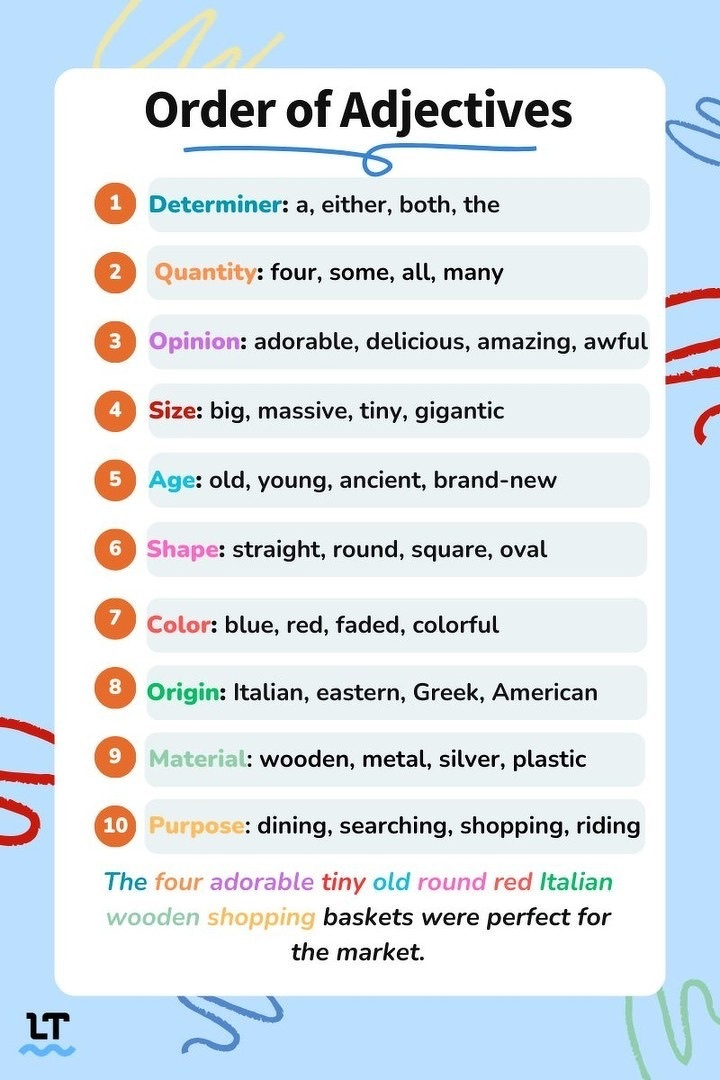 Order of Adjectives

1 Determiner: a, either, both, the

2 Quantity: four, some, all, many

3 Opinion: adorable, delicious, amazing, awful

4 Size: big, massive, tiny, gigantic

5 Age: old, young, ancient, brand-new

6 Shape: straight, round, square, oval

7 Color: blue, red, faded, colorful

8 Origin: Italian, eastern, Greek, American

9 Material: wooden, metal, silver, plastic

10 Purpose: dining, searching, shopping, riding

The four adorable tiny old round red Italian wooden shopping baskets were perfect for the market.

LT